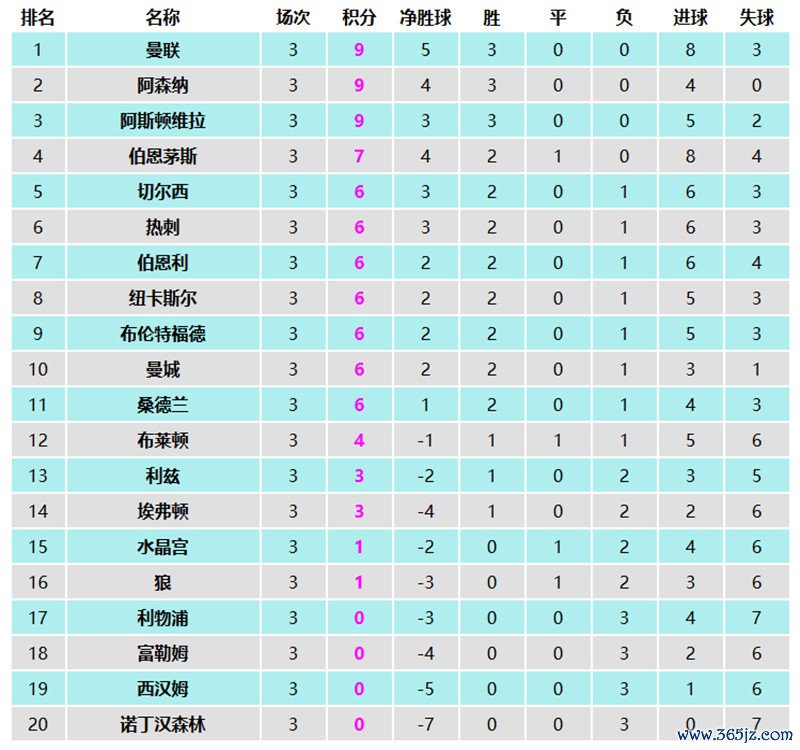 | 排名 | 名称 | 场次 | 积分 | 净胜球 | 胜 | 平 | 负 | 进球 | 失球 |
|---|---|---|---|---|---|---|---|---|---|
| 1 | 曼联 | 3 | 9 | 5 | 3 | 0 | 0 | 8 | 3 |
| 2 | 阿森纳 | 3 | 9 | 4 | 3 | 0 | 0 | 4 | 0 |
| 3 | 阿斯顿维拉 | 3 | 9 | 3 | 3 | 0 | 0 | 5 | 2 |
| 4 | 伯恩茅斯 | 3 | 7 | 4 | 2 | 1 | 0 | 8 | 4 |
| 5 | 切尔西 | 3 | 6 | 3 | 2 | 0 | 1 | 6 | 3 |
| 6 | 热刺 | 3 | 6 | 3 | 2 | 0 | 1 | 6 | 3 |
| 7 | 伯恩利 | 3 | 6 | 2 | 2 | 0 | 1 | 6 | 4 |
| 8 | 纽卡斯尔 | 3 | 6 | 2 | 2 | 0 | 1 | 5 | 3 |
| 9 | 布伦特福德 | 3 | 6 | 2 | 2 | 0 | 1 | 5 | 3 |
| 10 | 曼城 | 3 | 6 | 2 | 2 | 0 | 1 | 3 | 1 |
| 11 | 桑德兰 | 3 | 6 | 1 | 2 | 0 | 1 | 4 | 3 |
| 12 | 布莱顿 | 3 | 4 | -1 | 1 | 1 | 1 | 5 | 6 |
| 13 | 利兹 | 3 | 3 | -2 | 1 | 0 | 2 | 3 | 5 |
| 14 | 埃弗顿 | 3 | 3 | -4 | 1 | 0 | 2 | 2 | 6 |
| 15 | 水晶宫 | 3 | 1 | -2 | 0 | 1 | 2 | 4 | 6 |
| 16 | 狼 | 3 | 1 | -3 | 0 | 1 | 2 | 3 | 6 |
| 17 | 利物浦 | 3 | 0 | -3 | 0 | 0 | 3 | 4 | 7 |
| 18 | 富勒姆 | 3 | 0 | -4 | 0 | 0 | 3 | 2 | 6 |
| 19 | 西汉姆 | 3 | 0 | -5 | 0 | 0 | 3 | 1 | 6 |
| 20 | 诺丁汉森林 | 3 | 0 | -7 | 0 | 0 | 3 | 0 | 7 |

www.365jz.com